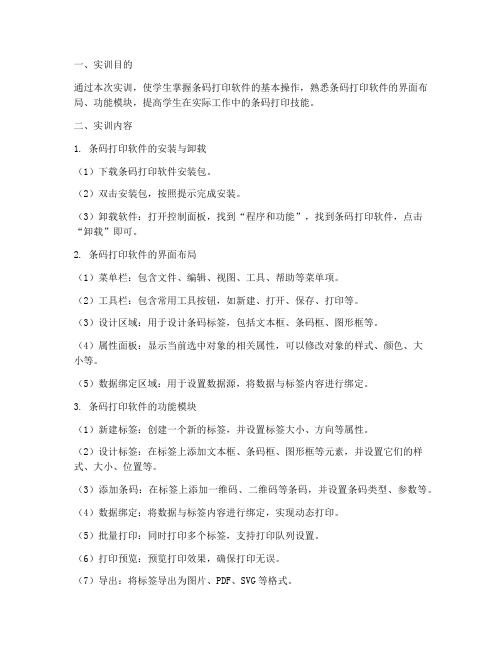 一、实训目的

通过本次实训，使学生掌握条码打印软件的基本操作，熟悉条码打印软件的界面布局、功能模块，提高学生在实际工作中的条码打印技能。

二、实训内容

1. 条码打印软件的安装与卸载

（1）下载条码打印软件安装包。

（2）双击安装包，按照提示完成安装。

（3）卸载软件：打开控制面板，找到“程序和功能”，找到条码打印软件，点击“卸载”即可。

2. 条码打印软件的界面布局

（1）菜单栏：包含文件、编辑、视图、工具、帮助等菜单项。

（2）工具栏：包含常用工具按钮，如新建、打开、保存、打印等。

（3）设计区域：用于设计条码标签，包括文本框、条码框、图形框等。

（4）属性面板：显示当前选中对象的相关属性，可以修改对象的样式、颜色、大小等。

（5）数据绑定区域：用于设置数据源，将数据与标签内容进行绑定。

3. 条码打印软件的功能模块

（1）新建标签：创建一个新的标签，并设置标签大小、方向等属性。

（2）设计标签：在标签上添加文本框、条码框、图形框等元素，并设置它们的样式、大小、位置等。

（3）添加条码：在标签上添加一维码、二维码等条码，并设置条码类型、参数等。

（4）数据绑定：将数据与标签内容进行绑定，实现动态打印。

（5）批量打印：同时打印多个标签，支持打印队列设置。

（6）打印预览：预览打印效果，确保打印无误。

（7）导出：将标签导出为图片、PDF、SVG等格式。